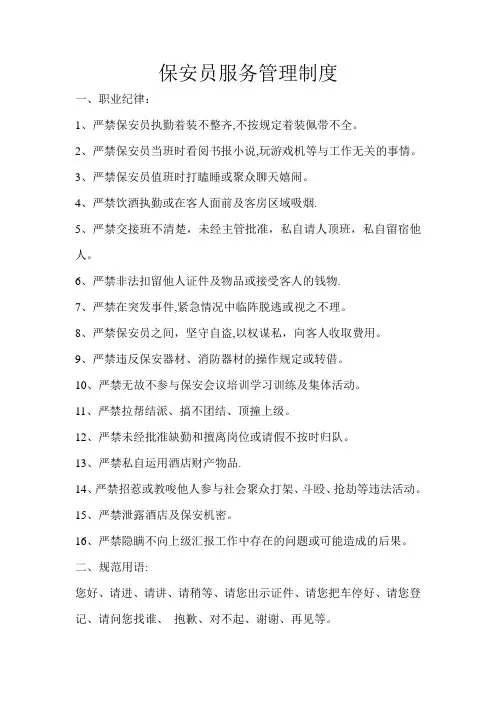 保安员服务管理制度

一、职业纪律：

1、严禁保安员执勤着装不整齐,不按规定着装佩带不全。

2、严禁保安员当班时看阅书报小说,玩游戏机等与工作无关的事情。

3、严禁保安员值班时打瞌睡或聚众聊天嬉闹。

4、严禁饮酒执勤或在客人面前及客房区域吸烟.

5、严禁交接班不清楚，未经主管批准，私自请人顶班，私自留宿他人。

6、严禁非法扣留他人证件及物品或接受客人的钱物.

7、严禁在突发事件,紧急情况中临阵脱逃或视之不理。

8、严禁保安员之间，坚守自盗,以权谋私，向客人收取费用。

9、严禁违反保安器材、消防器材的操作规定或转借。

10、严禁无故不参与保安会议培训学习训练及集体活动。

11、严禁拉帮结派、搞不团结、顶撞上级。

12、严禁未经批准缺勤和擅离岗位或请假不按时归队。

13、严禁私自运用酒店财产物品.

14、严禁招惹或教唆他人参与社会聚众打架、斗殴、抢劫等违法活动。

15、严禁泄露酒店及保安机密。

16、严禁隐瞒不向上级汇报工作中存在的问题或可能造成的后果。

二、规范用语:

您好、请进、请讲、请稍等、请您出示证件、请您把车停好、请您登记、请问您找谁、 抱歉、对不起、谢谢、再见等。